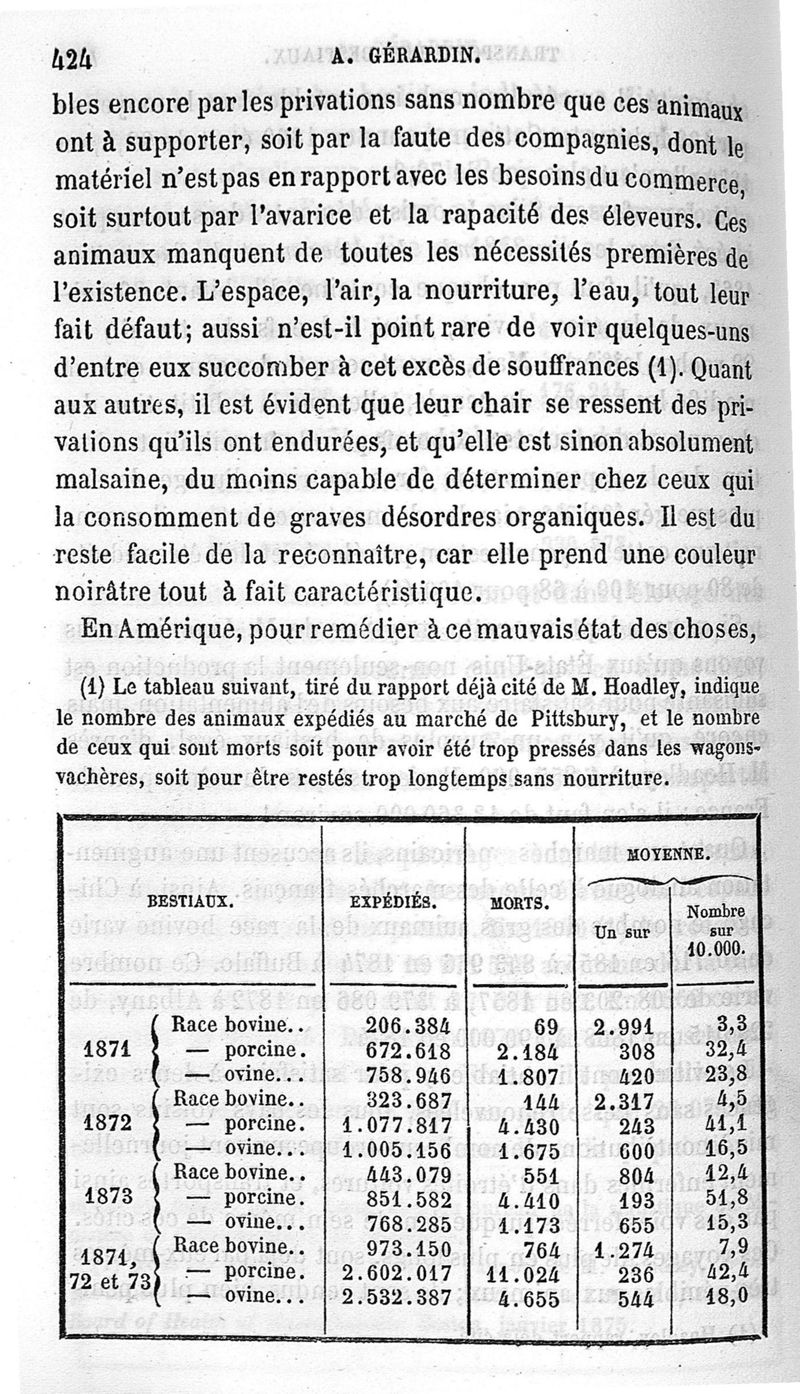 424 A. GÉRARDIN.

bles encore par les privations sans nombre que ces animaux ont à supporter, soit par la faute des compagnies, dont le matériel n'est pas en rapport avec les besoins du commerce, soit surtout par l'avarice et la rapacité des éleveurs. Ces animaux manquent de toutes les nécessités premières de l'existence. L'espace, l'air, la nourriture, l'eau, tout leur fait défaut; aussi n'est-il point rare de voir quelques-uns d'entre eux succomber à cet excès de souffrances (1). Quant aux autres, il est évident que leur chair se ressent des privations qu'ils ont endurées, et qu'elle est sinon absolument malsaine, du moins capable de déterminer chez ceux qui la consomment de graves désordres organiques. Il est du reste facile de la reconnaître, car elle prend une couleur noirâtre tout à fait caractéristique.

En Amérique, pour remédier à ce mauvais état des choses,

(1) Le tableau suivant, tiré du rapport déjà cité de M. Hoadley, indique le nombre des animaux expédiés au marché de Pittsbury, et le nombre de ceux qui sont morts soit pour avoir été trop pressés dans les wagons-vachères, soit pour être restés trop longtemps sans nourriture.

| BESTIAUX. | | EXPÉDIÉS. | MORTS. | MOYENNE. Un sur | MOYENNE. Nombre sur 10.000. |
|---|---|---|---|---|---|
| 1871 | Race bovine.. | 206.384 | 69 | 2.991 | 3,3 |
| | — porcine. | 672.618 | 2.184 | 308 | 32,4 |
| | — ovine... | 758.946 | 1.807 | 420 | 23,8 |
| 1872 | Race bovine.. | 323.687 | 144 | 2.317 | 4,5 |
| | — porcine. | 1.077.817 | 4.430 | 243 | 41,1 |
| | — ovine... | 1.005.156 | 1.675 | 600 | 16,5 |
| 1873 | Race bovine.. | 443.079 | 551 | 804 | 12,4 |
| | — porcine. | 851.582 | 4.410 | 193 | 51,8 |
| | — ovine... | 768.285 | 1.173 | 655 | 15,3 |
| 1871, 72 et 73 | Race bovine.. | 973.150 | 764 | 1.274 | 7,9 |
| | — porcine. | 2.602.017 | 11.024 | 236 | 42,4 |
| | — ovine... | 2.532.387 | 4.655 | 544 | 18,0 |